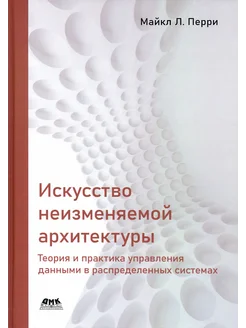 Майкл Л. Перри

Искусство неизменяемой архитектуры

Теория и практика управления данными в распределенных системах

ДМК